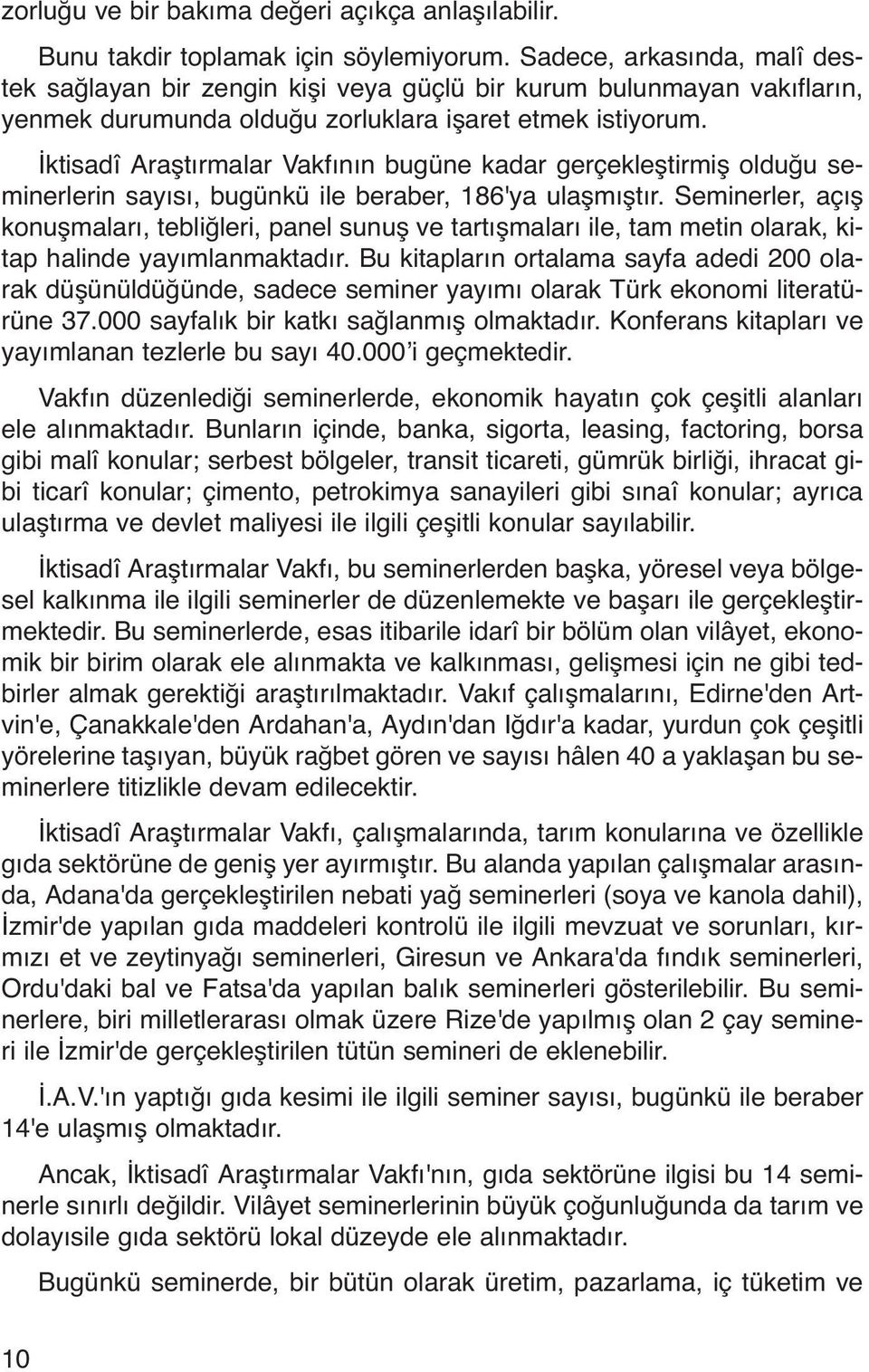 zorluğu ve bir bakıma değeri açıkça anlaşılabilir.

Bunu takdir toplamak için söylemiyorum. Sadece, arkasında, malî destek sağlayan bir zengin kişi veya güçlü bir kurum bulunmayan vakıfların, yenmek durumunda olduğu zorluklara işaret etmek istiyorum.

İktisadî Araştırmalar Vakfının bugüne kadar gerçekleştirmiş olduğu seminerlerin sayısı, bugünkü ile beraber, 186'ya ulaşmıştır. Seminerler, açış konuşmaları, tebliğleri, panel sunuş ve tartışmaları ile, tam metin olarak, kitap halinde yayımlanmaktadır. Bu kitapların ortalama sayfa adedi 200 olarak düşünüldüğünde, sadece seminer yayımı olarak Türk ekonomi literatürüne 37.000 sayfalık bir katkı sağlanmış olmaktadır. Konferans kitapları ve yayımlanan tezlerle bu sayı 40.000'i geçmektedir.

Vakfın düzenlediği seminerlerde, ekonomik hayatın çok çeşitli alanları ele alınmaktadır. Bunların içinde, banka, sigorta, leasing, factoring, borsa gibi malî konular; serbest bölgeler, transit ticareti, gümrük birliği, ihracat gibi ticarî konular; çimento, petrokimya sanayileri gibi sınaî konular; ayrıca ulaştırma ve devlet maliyesi ile ilgili çeşitli konular sayılabilir.

İktisadî Araştırmalar Vakfı, bu seminerlerden başka, yöresel veya bölgesel kalkınma ile ilgili seminerler de düzenlemekte ve başarı ile gerçekleştirmektedir. Bu seminerlerde, esas itibarile idarî bir bölüm olan vilâyet, ekonomik bir birim olarak ele alınmakta ve kalkınması, gelişmesi için ne gibi tedbirler almak gerektiği araştırılmaktadır. Vakıf çalışmalarını, Edirne'den Artvin'e, Çanakkale'den Ardahan'a, Aydın'dan Iğdır'a kadar, yurdun çok çeşitli yörelerine taşıyan, büyük rağbet gören ve sayısı hâlen 40 a yaklaşan bu seminerlere titizlikle devam edilecektir.

İktisadî Araştırmalar Vakfı, çalışmalarında, tarım konularına ve özellikle gıda sektörüne de geniş yer ayırmıştır. Bu alanda yapılan çalışmalar arasında, Adana'da gerçekleştirilen nebati yağ seminerleri (soya ve kanola dahil), İzmir'de yapılan gıda maddeleri kontrolü ile ilgili mevzuat ve sorunları, kırmızı et ve zeytinyağı seminerleri, Giresun ve Ankara'da fındık seminerleri, Ordu'daki bal ve Fatsa'da yapılan balık seminerleri gösterilebilir. Bu seminerlere, biri milletlerarası olmak üzere Rize'de yapılmış olan 2 çay semineri ile İzmir'de gerçekleştirilen tütün semineri de eklenebilir.

İ.A.V.'ın yaptığı gıda kesimi ile ilgili seminer sayısı, bugünkü ile beraber 14'e ulaşmış olmaktadır.

Ancak, İktisadî Araştırmalar Vakfı'nın, gıda sektörüne ilgisi bu 14 seminerle sınırlı değildir. Vilâyet seminerlerinin büyük çoğunluğunda da tarım ve dolayısile gıda sektörü lokal düzeyde ele alınmaktadır.

Bugünkü seminerde, bir bütün olarak üretim, pazarlama, iç tüketim ve

10